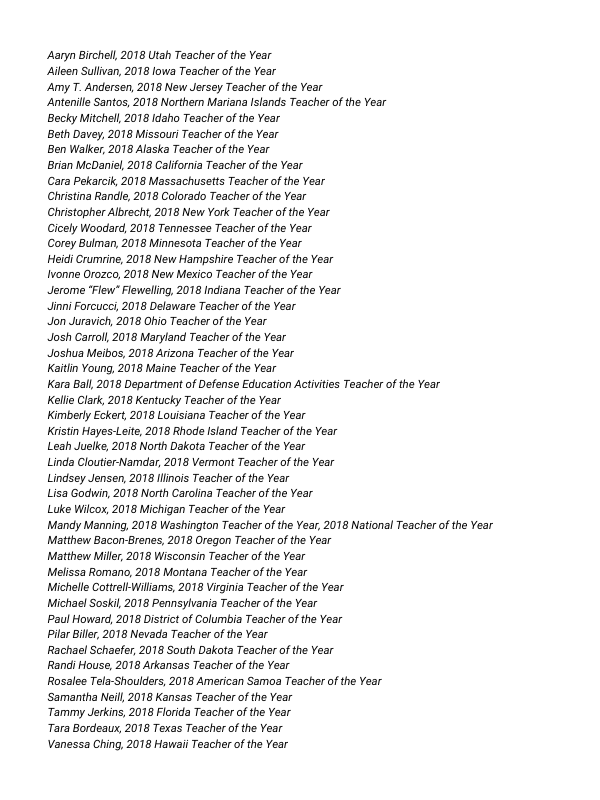 Aaryn Birchell, 2018 Utah Teacher of the Year
Aileen Sullivan, 2018 Iowa Teacher of the Year
Amy T. Andersen, 2018 New Jersey Teacher of the Year
Antenille Santos, 2018 Northern Mariana Islands Teacher of the Year
Becky Mitchell, 2018 Idaho Teacher of the Year
Beth Davey, 2018 Missouri Teacher of the Year
Ben Walker, 2018 Alaska Teacher of the Year
Brian McDaniel, 2018 California Teacher of the Year
Cara Pekarcik, 2018 Massachusetts Teacher of the Year
Christina Randle, 2018 Colorado Teacher of the Year
Christopher Albrecht, 2018 New York Teacher of the Year
Cicely Woodard, 2018 Tennessee Teacher of the Year
Corey Bulman, 2018 Minnesota Teacher of the Year
Heidi Crumrine, 2018 New Hampshire Teacher of the Year
Ivonne Orozco, 2018 New Mexico Teacher of the Year
Jerome "Flew" Flewelling, 2018 Indiana Teacher of the Year
Jinni Forcucci, 2018 Delaware Teacher of the Year
Jon Juravich, 2018 Ohio Teacher of the Year
Josh Carroll, 2018 Maryland Teacher of the Year
Joshua Meibos, 2018 Arizona Teacher of the Year
Kaitlin Young, 2018 Maine Teacher of the Year
Kara Ball, 2018 Department of Defense Education Activities Teacher of the Year
Kellie Clark, 2018 Kentucky Teacher of the Year
Kimberly Eckert, 2018 Louisiana Teacher of the Year
Kristin Hayes-Leite, 2018 Rhode Island Teacher of the Year
Leah Juelke, 2018 North Dakota Teacher of the Year
Linda Cloutier-Namdar, 2018 Vermont Teacher of the Year
Lindsey Jensen, 2018 Illinois Teacher of the Year
Lisa Godwin, 2018 North Carolina Teacher of the Year
Luke Wilcox, 2018 Michigan Teacher of the Year
Mandy Manning, 2018 Washington Teacher of the Year, 2018 National Teacher of the Year
Matthew Bacon-Brenes, 2018 Oregon Teacher of the Year
Matthew Miller, 2018 Wisconsin Teacher of the Year
Melissa Romano, 2018 Montana Teacher of the Year
Michelle Cottrell-Williams, 2018 Virginia Teacher of the Year
Michael Soskil, 2018 Pennsylvania Teacher of the Year
Paul Howard, 2018 District of Columbia Teacher of the Year
Pilar Biller, 2018 Nevada Teacher of the Year
Rachael Schaefer, 2018 South Dakota Teacher of the Year
Randi House, 2018 Arkansas Teacher of the Year
Rosalee Tela-Shoulders, 2018 American Samoa Teacher of the Year
Samantha Neill, 2018 Kansas Teacher of the Year
Tammy Jerkins, 2018 Florida Teacher of the Year
Tara Bordeaux, 2018 Texas Teacher of the Year
Vanessa Ching, 2018 Hawaii Teacher of the Year